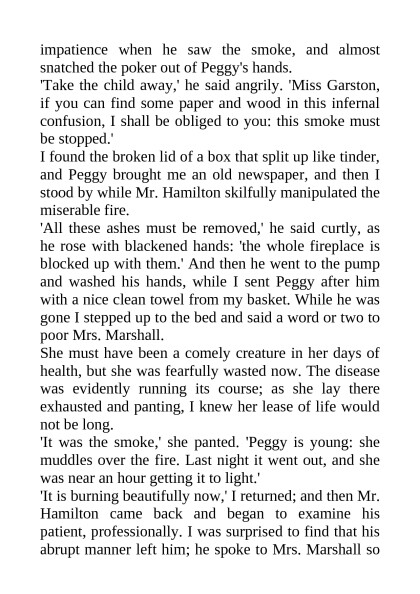 impatience when he saw the smoke, and almost snatched the poker out of Peggy's hands.
'Take the child away,' he said angrily. 'Miss Garston, if you can find some paper and wood in this infernal confusion, I shall be obliged to you: this smoke must be stopped.'
I found the broken lid of a box that split up like tinder, and Peggy brought me an old newspaper, and then I stood by while Mr. Hamilton skilfully manipulated the miserable fire.
'All these ashes must be removed,' he said curtly, as he rose with blackened hands: 'the whole fireplace is blocked up with them.' And then he went to the pump and washed his hands, while I sent Peggy after him with a nice clean towel from my basket. While he was gone I stepped up to the bed and said a word or two to poor Mrs. Marshall.
She must have been a comely creature in her days of health, but she was fearfully wasted now. The disease was evidently running its course; as she lay there exhausted and panting, I knew her lease of life would not be long.
'It was the smoke,' she panted. 'Peggy is young: she muddles over the fire. Last night it went out, and she was near an hour getting it to light.'
'It is burning beautifully now,' I returned; and then Mr. Hamilton came back and began to examine his patient, professionally. I was surprised to find that his abrupt manner left him; he spoke to Mrs. Marshall so